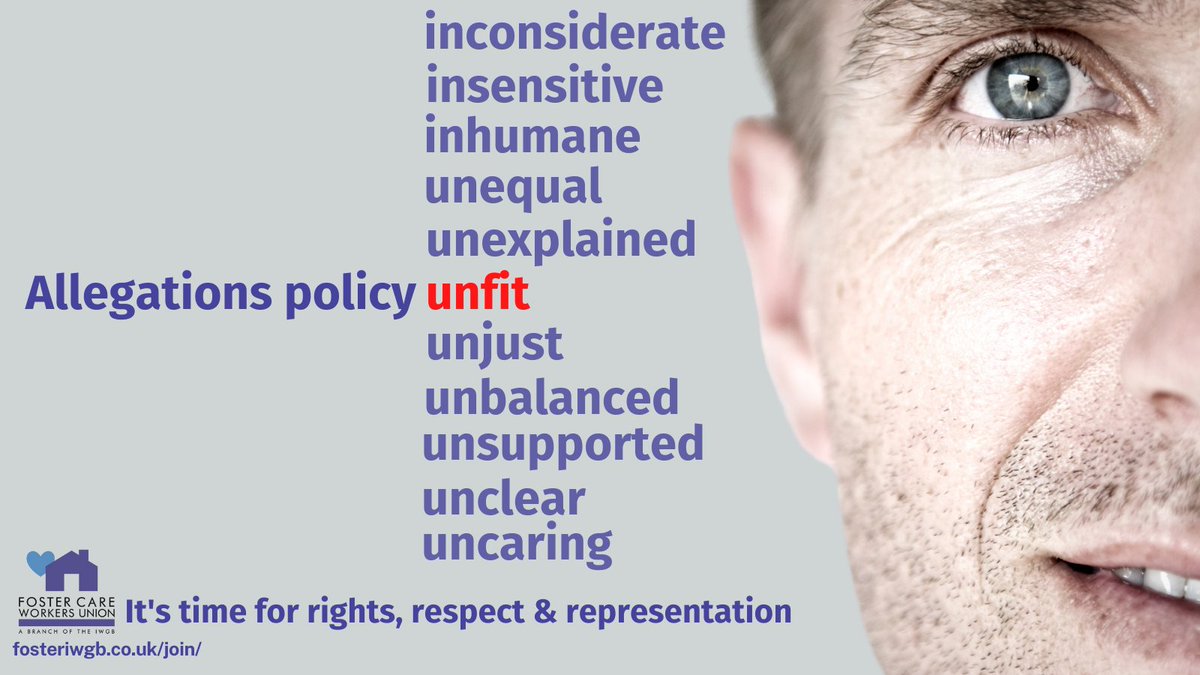 inconsiderate
insensitive
inhumane
unequal
unexplained
Allegations policy unfit
unjust
unbalanced
unsupported
unclear
uncaring

FOSTER CARE WORKERS UNION
A BRANCH OF THE IWGB

It's time for rights, respect & representation

fosteriwgb.co.uk/join/